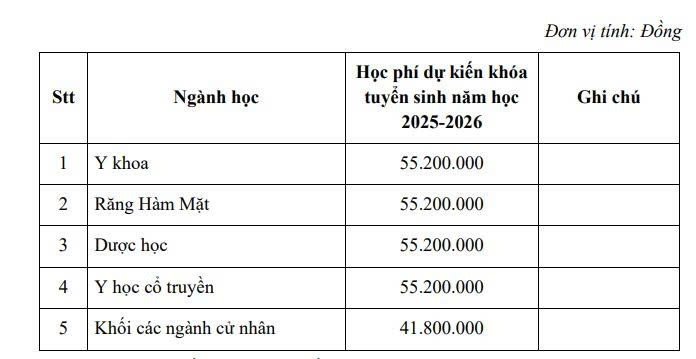 Đơn vị tính: Đồng

| Stt | Ngành học | Học phí dự kiến khóa tuyển sinh năm học 2025-2026 | Ghi chú |
|---|---|---|---|
| 1 | Y khoa | 55.200.000 | |
| 2 | Răng Hàm Mặt | 55.200.000 | |
| 3 | Dược học | 55.200.000 | |
| 4 | Y học cổ truyền | 55.200.000 | |
| 5 | Khối các ngành cử nhân | 41.800.000 | |